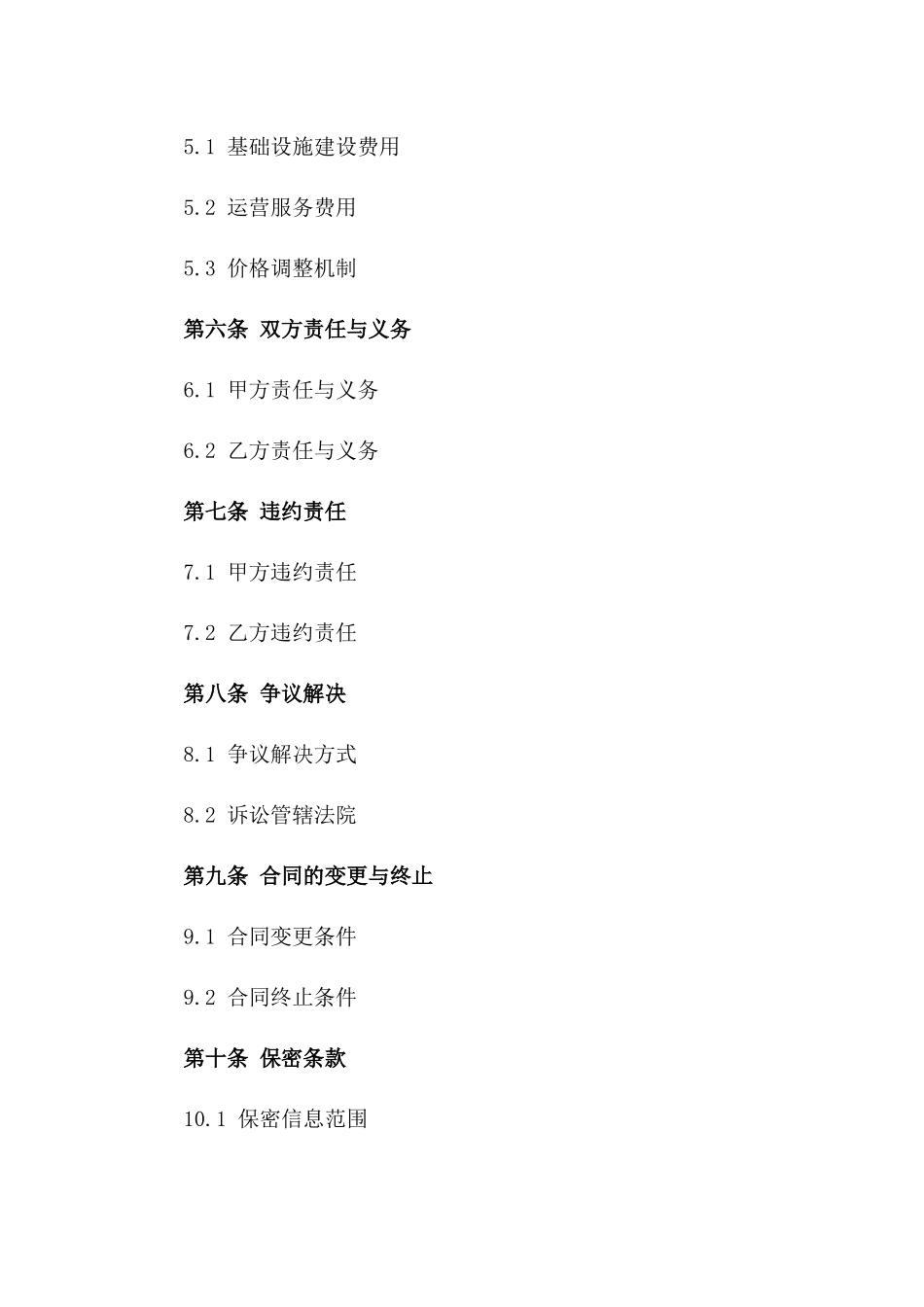 5.1 基础设施建设费用

5.2 运营服务费用

5.3 价格调整机制

第六条 双方责任与义务

6.1 甲方责任与义务

6.2 乙方责任与义务

第七条 违约责任

7.1 甲方违约责任

7.2 乙方违约责任

第八条 争议解决

8.1 争议解决方式

8.2 诉讼管辖法院

第九条 合同的变更与终止

9.1 合同变更条件

9.2 合同终止条件

第十条 保密条款

10.1 保密信息范围